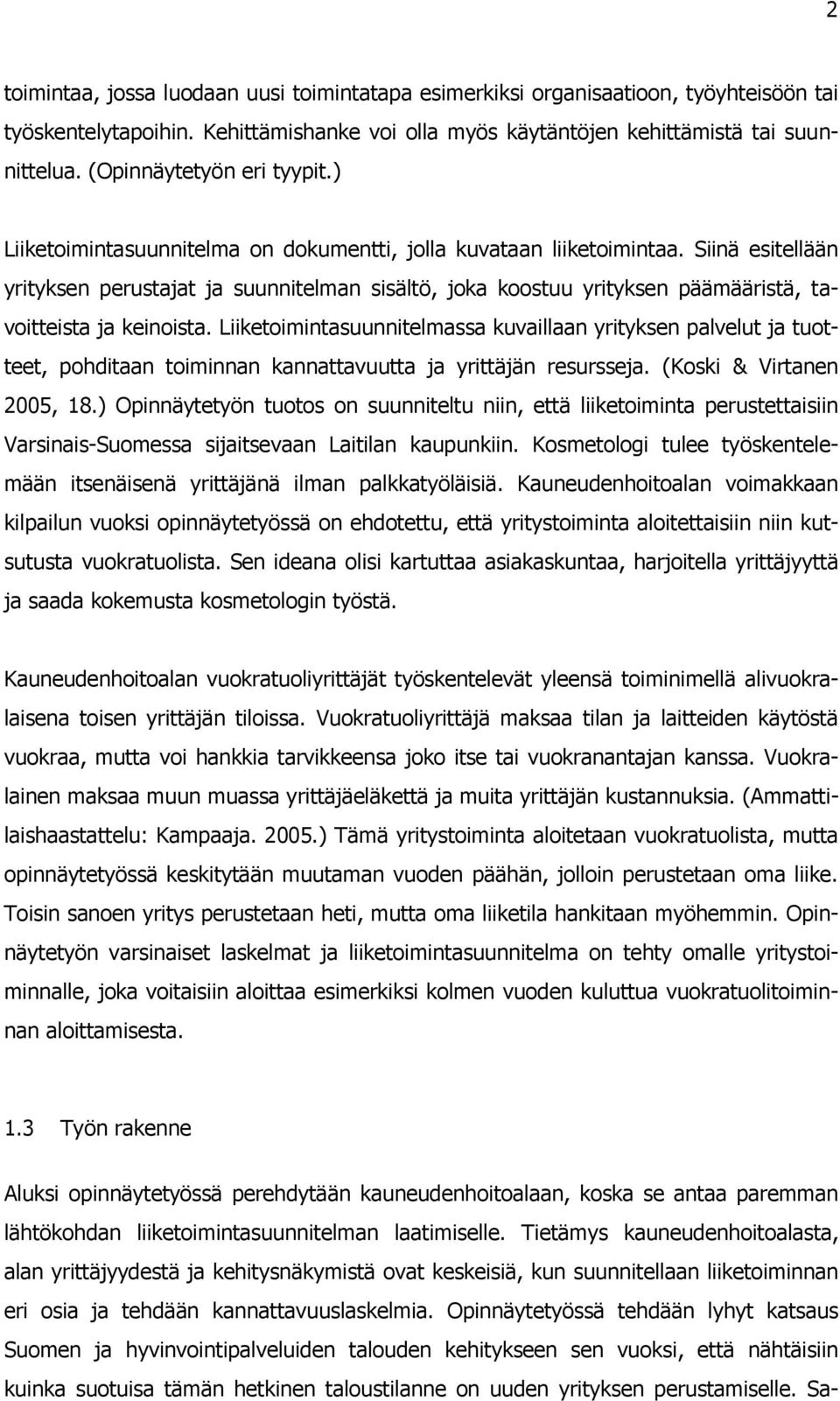 2

toimintaa, jossa luodaan uusi toimintatapa esimerkiksi organisaatioon, työyhteisöön tai työskentelytapoihin. Kehittämishanke voi olla myös käytäntöjen kehittämistä tai suunnittelua. (Opinnäytetyön eri tyypit.)

Liiketoimintasuunnitelma on dokumentti, jolla kuvataan liiketoimintaa. Siinä esitellään yrityksen perustajat ja suunnitelman sisältö, joka koostuu yrityksen päämääristä, tavoitteista ja keinoista. Liiketoimintasuunnitelmassa kuvaillaan yrityksen palvelut ja tuotteet, pohditaan toiminnan kannattavuutta ja yrittäjän resursseja. (Koski & Virtanen 2005, 18.) Opinnäytetyön tuotos on suunniteltu niin, että liiketoiminta perustettaisiin Varsinais-Suomessa sijaitsevaan Laitilan kaupunkiin. Kosmetologi tulee työskentelemään itsenäisenä yrittäjänä ilman palkkatyöläisiä. Kauneudenhoitoalan voimakkaan kilpailun vuoksi opinnäytetyössä on ehdotettu, että yritystoiminta aloitettaisiin niin kutsutusta vuokratuolista. Sen ideana olisi kartuttaa asiakaskuntaa, harjoitella yrittäjyyttä ja saada kokemusta kosmetologin työstä.

Kauneudenhoitoalan vuokratuoliyrittäjät työskentelevät yleensä toiminimellä alivuokralaisena toisen yrittäjän tiloissa. Vuokratuoliyrittäjä maksaa tilan ja laitteiden käytöstä vuokraa, mutta voi hankkia tarvikkeensa joko itse tai vuokranantajan kanssa. Vuokralainen maksaa muun muassa yrittäjäeläkettä ja muita yrittäjän kustannuksia. (Ammattilaishaastattelu: Kampaaja. 2005.) Tämä yritystoiminta aloitetaan vuokratuolista, mutta opinnäytetyössä keskitytään muutaman vuoden päähän, jolloin perustetaan oma liike. Toisin sanoen yritys perustetaan heti, mutta oma liiketila hankitaan myöhemmin. Opinnäytetyön varsinaiset laskelmat ja liiketoimintasuunnitelma on tehty omalle yritystoiminnalle, joka voitaisiin aloittaa esimerkiksi kolmen vuoden kuluttua vuokratuolitoiminnan aloittamisesta.

1.3 Työn rakenne

Aluksi opinnäytetyössä perehdytään kauneudenhoitoalaan, koska se antaa paremman lähtökohdan liiketoimintasuunnitelman laatimiselle. Tietämys kauneudenhoitoalasta, alan yrittäjyydestä ja kehitysnäkymistä ovat keskeisiä, kun suunnitellaan liiketoiminnan eri osia ja tehdään kannattavuuslaskelmia. Opinnäytetyössä tehdään lyhyt katsaus Suomen ja hyvinvointipalveluiden talouden kehitykseen sen vuoksi, että nähtäisiin kuinka suotuisa tämän hetkinen taloustilanne on uuden yrityksen perustamiselle. Sa-